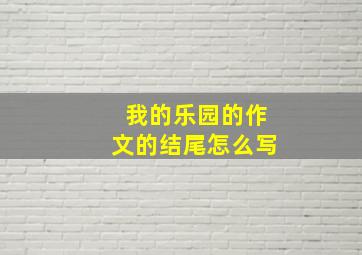 我的乐园的作文的结尾怎么写